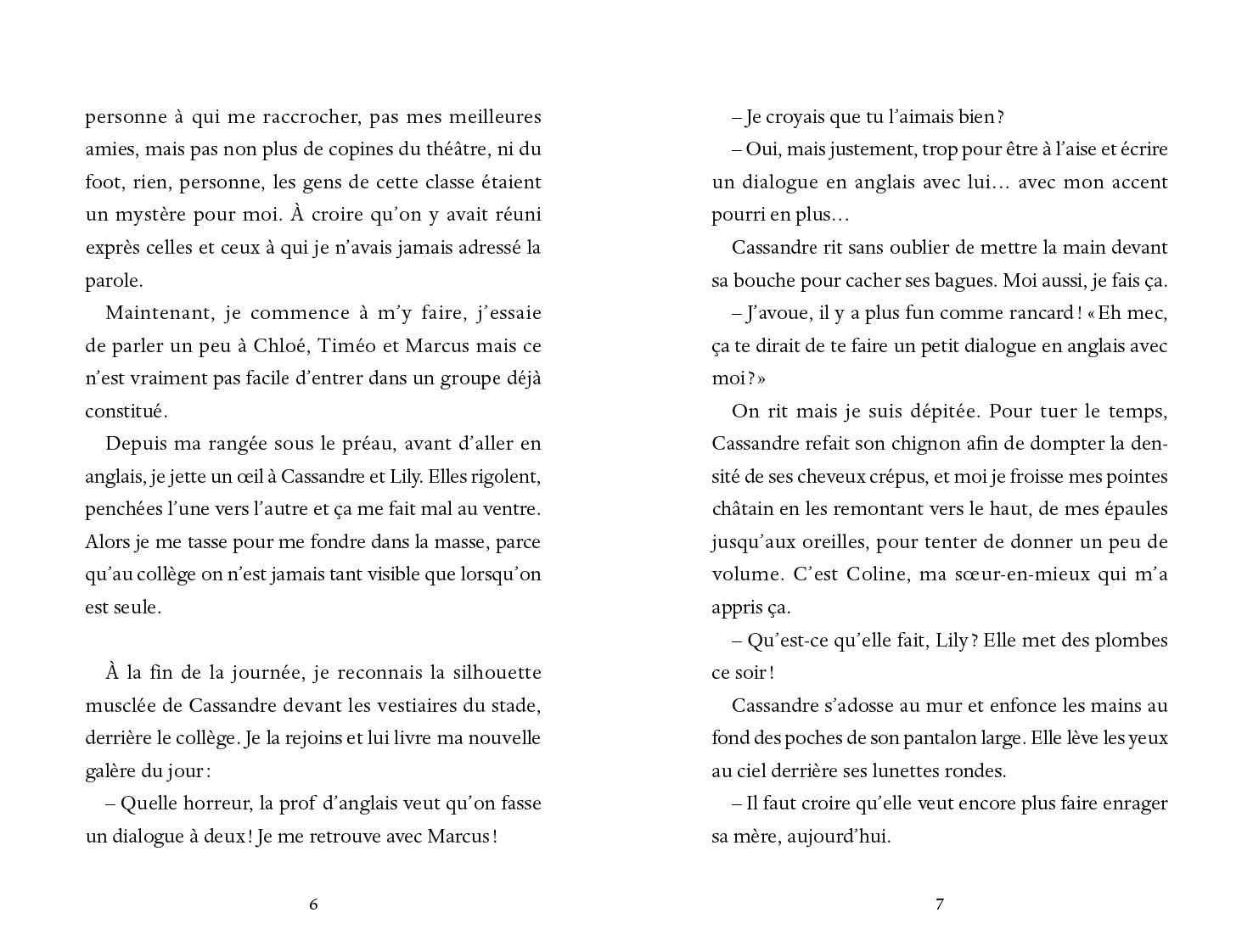 personne à qui me raccrocher, pas mes meilleures amies, mais pas non plus de copines du théâtre, ni du foot, rien, personne, les gens de cette classe étaient un mystère pour moi. À croire qu'on y avait réuni exprès celles et ceux à qui je n'avais jamais adressé la parole.

Maintenant, je commence à m'y faire, j'essaie de parler un peu à Chloé, Timéo et Marcus mais ce n'est vraiment pas facile d'entrer dans un groupe déjà constitué.

Depuis ma rangée sous le préau, avant d'aller en anglais, je jette un œil à Cassandre et Lily. Elles rigolent, penchées l'une vers l'autre et ça me fait mal au ventre. Alors je me tasse pour me fondre dans la masse, parce qu'au collège on n'est jamais tant visible que lorsqu'on est seule.

À la fin de la journée, je reconnais la silhouette musclée de Cassandre devant les vestiaires du stade, derrière le collège. Je la rejoins et lui livre ma nouvelle galère du jour :

– Quelle horreur, la prof d'anglais veut qu'on fasse un dialogue à deux ! Je me retrouve avec Marcus !

6

– Je croyais que tu l'aimais bien ?

– Oui, mais justement, trop pour être à l'aise et écrire un dialogue en anglais avec lui… avec mon accent pourri en plus…

Cassandre rit sans oublier de mettre la main devant sa bouche pour cacher ses bagues. Moi aussi, je fais ça.

– J'avoue, il y a plus fun comme rancard ! « Eh mec, ça te dirait de te faire un petit dialogue en anglais avec moi ? »

On rit mais je suis dépitée. Pour tuer le temps, Cassandre refait son chignon afin de dompter la densité de ses cheveux crépus, et moi je froisse mes pointes châtain en les remontant vers le haut, de mes épaules jusqu'aux oreilles, pour tenter de donner un peu de volume. C'est Coline, ma sœur-en-mieux qui m'a appris ça.

– Qu'est-ce qu'elle fait, Lily ? Elle met des plombes ce soir !

Cassandre s'adosse au mur et enfonce les mains au fond des poches de son pantalon large. Elle lève les yeux au ciel derrière ses lunettes rondes.

– Il faut croire qu'elle veut encore plus faire enrager sa mère, aujourd'hui.

7